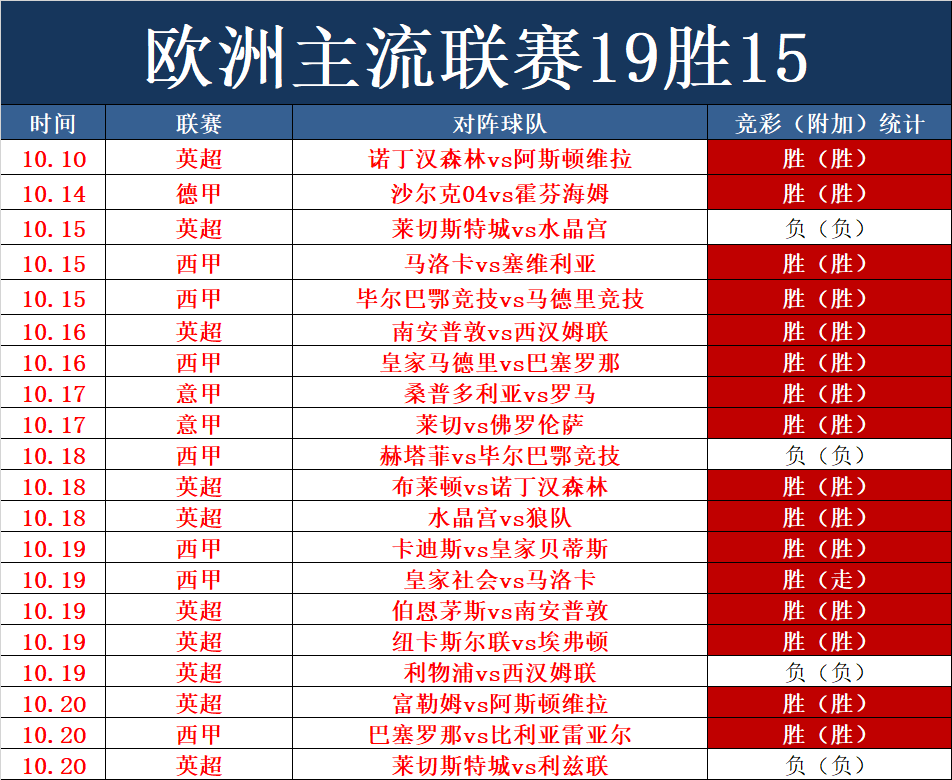 欧洲主流联赛19胜15

| 时间 | 联赛 | 对阵球队 | 竞彩（附加）统计 |
|---|---|---|---|
| 10.10 | 英超 | 诺丁汉森林vs阿斯顿维拉 | 胜（胜） |
| 10.14 | 德甲 | 沙尔克04vs霍芬海姆 | 胜（胜） |
| 10.15 | 英超 | 莱切斯特城vs水晶宫 | 负（负） |
| 10.15 | 西甲 | 马洛卡vs塞维利亚 | 胜（胜） |
| 10.15 | 西甲 | 毕尔巴鄂竞技vs马德里竞技 | 胜（胜） |
| 10.16 | 英超 | 南安普敦vs西汉姆联 | 胜（胜） |
| 10.16 | 西甲 | 皇家马德里vs巴塞罗那 | 胜（胜） |
| 10.17 | 意甲 | 桑普多利亚vs罗马 | 胜（胜） |
| 10.17 | 意甲 | 莱切vs佛罗伦萨 | 胜（胜） |
| 10.18 | 西甲 | 赫塔菲vs毕尔巴鄂竞技 | 负（负） |
| 10.18 | 英超 | 布莱顿vs诺丁汉森林 | 胜（胜） |
| 10.18 | 英超 | 水晶宫vs狼队 | 胜（胜） |
| 10.19 | 西甲 | 卡迪斯vs皇家贝蒂斯 | 胜（胜） |
| 10.19 | 西甲 | 皇家社会vs马洛卡 | 胜（走） |
| 10.19 | 英超 | 伯恩茅斯vs南安普敦 | 胜（胜） |
| 10.19 | 英超 | 纽卡斯尔联vs埃弗顿 | 胜（胜） |
| 10.19 | 英超 | 利物浦vs西汉姆联 | 负（负） |
| 10.20 | 英超 | 富勒姆vs阿斯顿维拉 | 胜（胜） |
| 10.20 | 西甲 | 巴塞罗那vs比利亚雷亚尔 | 胜（胜） |
| 10.20 | 英超 | 莱切斯特城vs利兹联 | 负（负） |